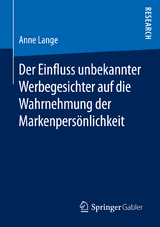 RESEARCH

Anne Lange

Der Einfluss unbekannter Werbegesichter auf die Wahrnehmung der Markenpersönlichkeit

Springer Gabler